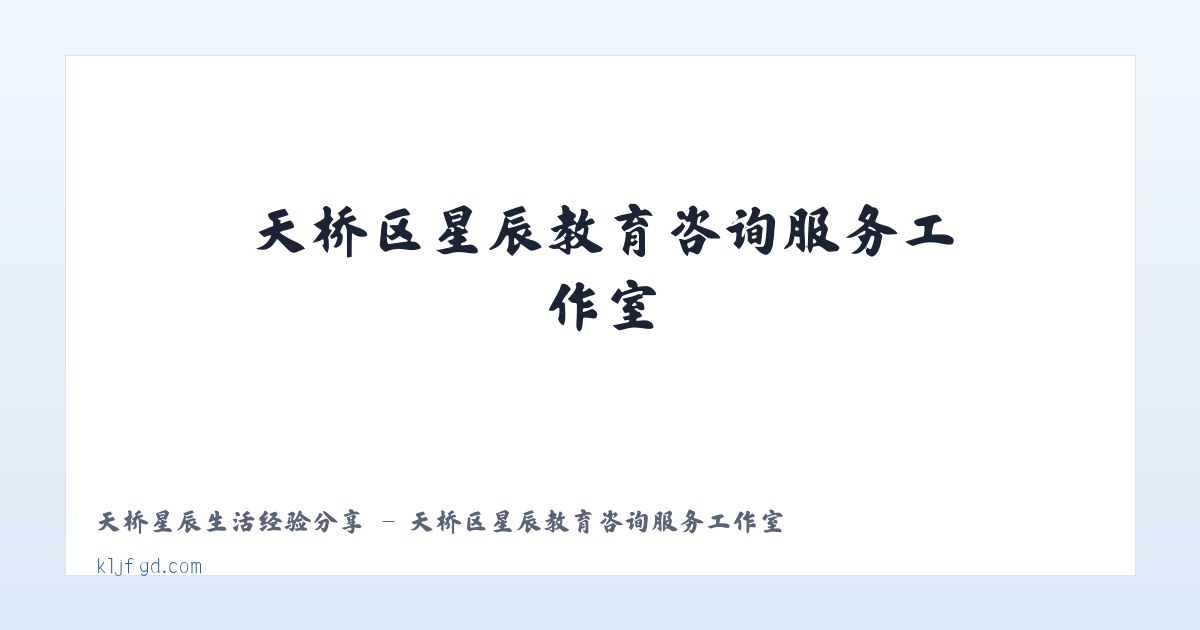 天桥区星辰教育咨询服务工作室

天桥星辰生活经验分享 - 天桥区星辰教育咨询服务工作室

kljfgd.com